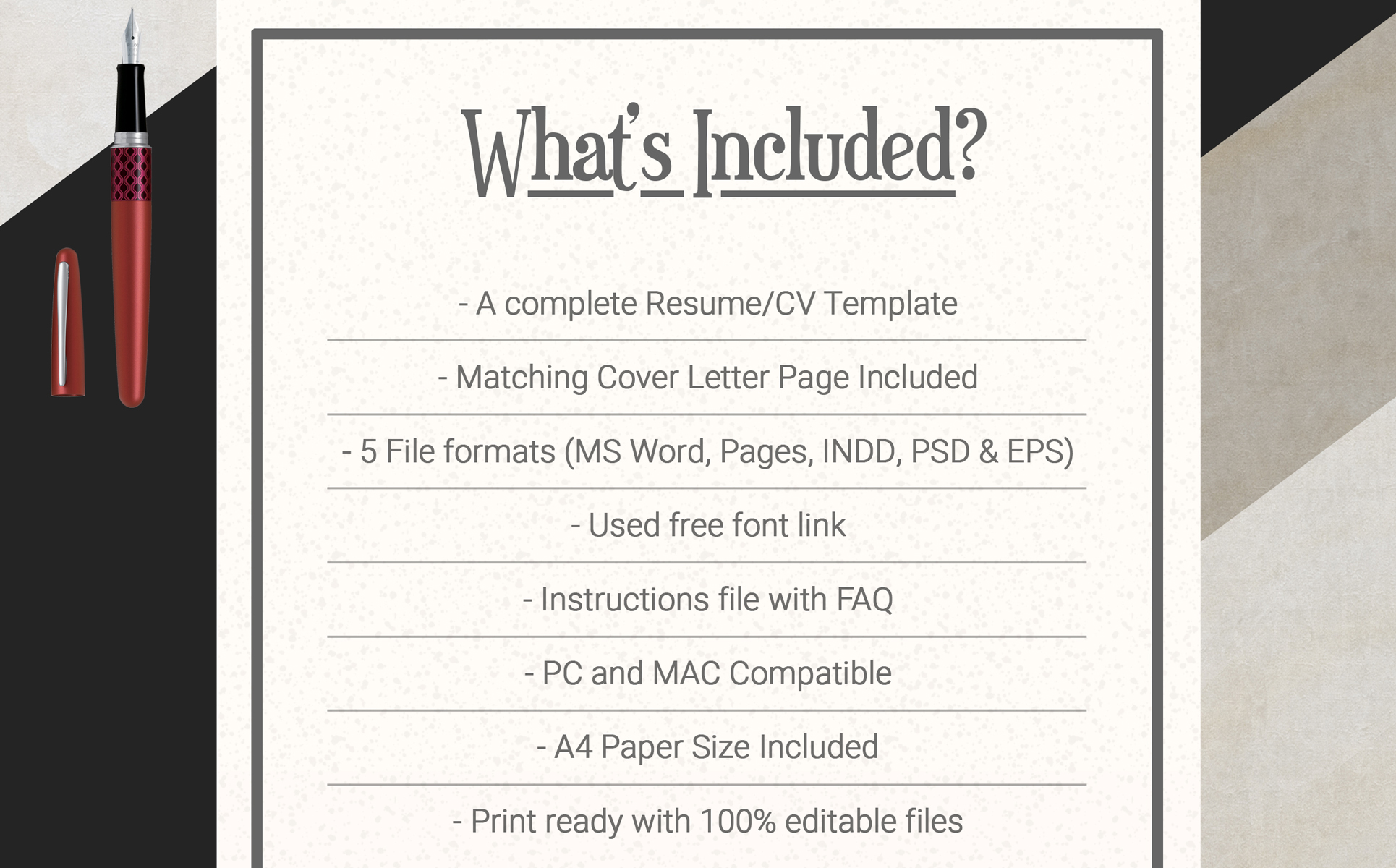 What's Included?

- A complete Resume/CV Template

- Matching Cover Letter Page Included

- 5 File formats (MS Word, Pages, INDD, PSD & EPS)

- Used free font link

- Instructions file with FAQ

- PC and MAC Compatible

- A4 Paper Size Included

- Print ready with 100% editable files